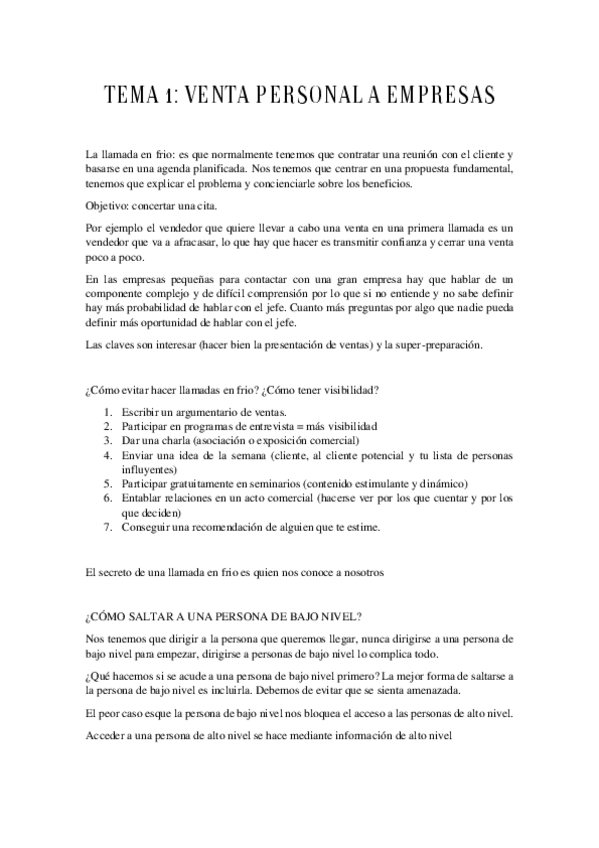 TEMA 1: VENTA PERSONAL A EMPRESAS

La llamada en frio: es que normalmente tenemos que contratar una reunión con el cliente y basarse en una agenda planificada. Nos tenemos que centrar en una propuesta fundamental, tenemos que explicar el problema y concienciarle sobre los beneficios.

Objetivo: concertar una cita.

Por ejemplo el vendedor que quiere llevar a cabo una venta en una primera llamada es un vendedor que va a afracasar, lo que hay que hacer es transmitir confianza y cerrar una venta poco a poco.

En las empresas pequeñas para contactar con una gran empresa hay que hablar de un componente complejo y de difícil comprensión por lo que si no entiende y no sabe definir hay más probabilidad de hablar con el jefe. Cuanto más preguntas por algo que nadie pueda definir más oportunidad de hablar con el jefe.

Las claves son interesar (hacer bien la presentación de ventas) y la super-preparación.

¿Cómo evitar hacer llamadas en frio? ¿Cómo tener visibilidad?

1. Escribir un argumentario de ventas.
2. Participar en programas de entrevista = más visibilidad
3. Dar una charla (asociación o exposición comercial)
4. Enviar una idea de la semana (cliente, al cliente potencial y tu lista de personas influyentes)
5. Participar gratuitamente en seminarios (contenido estimulante y dinámico)
6. Entablar relaciones en un acto comercial (hacerse ver por los que cuentar y por los que deciden)
7. Conseguir una recomendación de alguien que te estime.

El secreto de una llamada en frio es quien nos conoce a nosotros

¿CÓMO SALTAR A UNA PERSONA DE BAJO NIVEL?

Nos tenemos que dirigir a la persona que queremos llegar, nunca dirigirse a una persona de bajo nivel para empezar, dirigirse a personas de bajo nivel lo complica todo.

¿Qué hacemos si se acude a una persona de bajo nivel primero? La mejor forma de saltarse a la persona de bajo nivel es incluirla. Debemos de evitar que se sienta amenazada.

El peor caso esque la persona de bajo nivel nos bloquea el acceso a las personas de alto nivel.

Acceder a una persona de alto nivel se hace mediante información de alto nivel